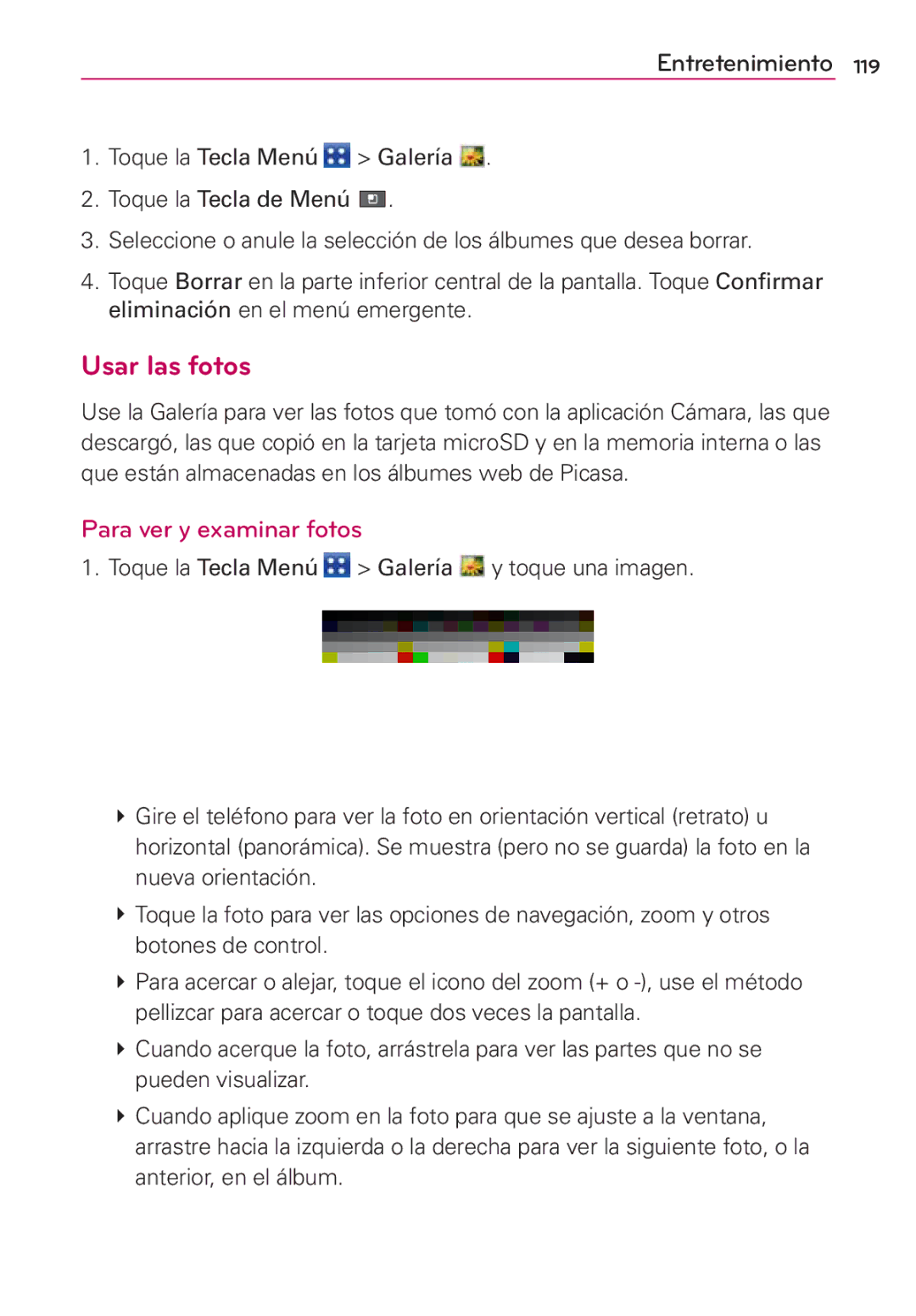 Entretenimiento 119

1. Toque la Tecla Menú > Galería .

2. Toque la Tecla de Menú .

3. Seleccione o anule la selección de los álbumes que desea borrar.

4. Toque Borrar en la parte inferior central de la pantalla. Toque Confirmar eliminación en el menú emergente.

Usar las fotos

Use la Galería para ver las fotos que tomó con la aplicación Cámara, las que descargó, las que copió en la tarjeta microSD y en la memoria interna o las que están almacenadas en los álbumes web de Picasa.

Para ver y examinar fotos

1. Toque la Tecla Menú > Galería y toque una imagen.

Gire el teléfono para ver la foto en orientación vertical (retrato) u horizontal (panorámica). Se muestra (pero no se guarda) la foto en la nueva orientación.

Toque la foto para ver las opciones de navegación, zoom y otros botones de control.

Para acercar o alejar, toque el icono del zoom (+ o -), use el método pellizcar para acercar o toque dos veces la pantalla.

Cuando acerque la foto, arrástrela para ver las partes que no se pueden visualizar.

Cuando aplique zoom en la foto para que se ajuste a la ventana, arrastre hacia la izquierda o la derecha para ver la siguiente foto, o la anterior, en el álbum.